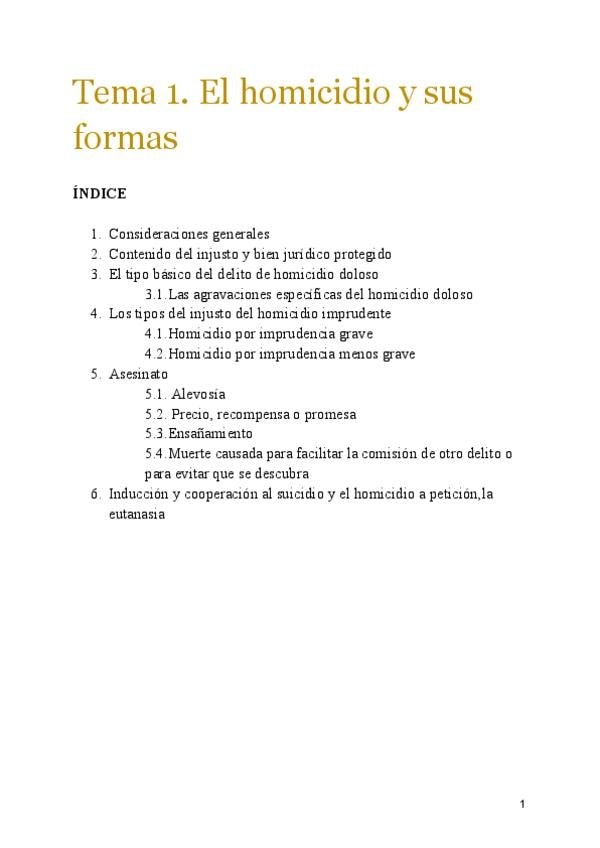 Tema 1. El homicidio y sus formas

ÍNDICE

1. Consideraciones generales
2. Contenido del injusto y bien jurídico protegido
3. El tipo básico del delito de homicidio doloso
3.1. Las agravaciones específicas del homicidio doloso
4. Los tipos del injusto del homicidio imprudente
4.1. Homicidio por imprudencia grave
4.2. Homicidio por imprudencia menos grave
5. Asesinato
5.1. Alevosía
5.2. Precio, recompensa o promesa
5.3. Ensañamiento
5.4. Muerte causada para facilitar la comisión de otro delito o para evitar que se descubra
6. Inducción y cooperación al suicidio y el homicidio a petición,la eutanasia

1